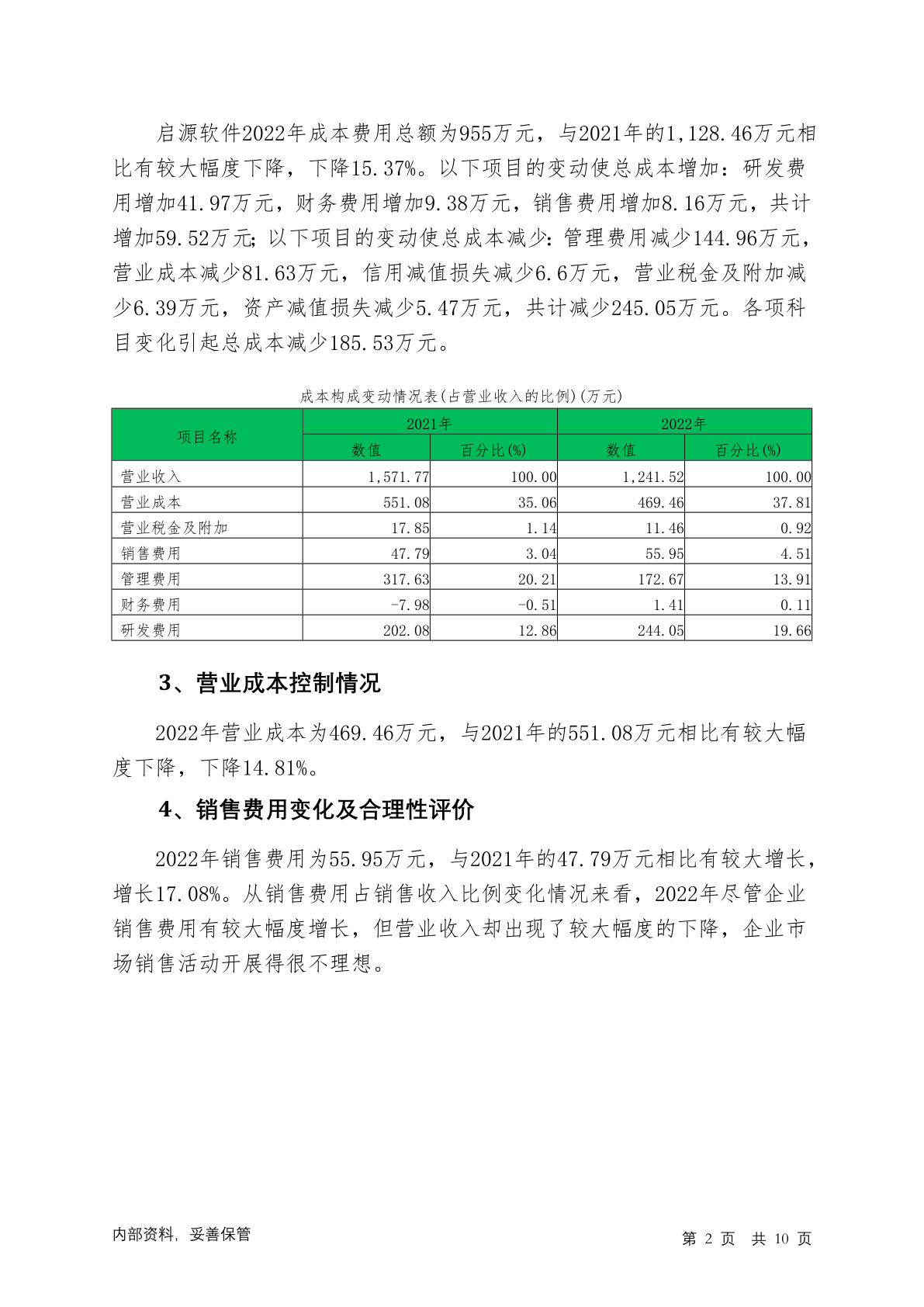 启源软件2022年成本费用总额为955万元，与2021年的1,128.46万元相比有较大幅度下降，下降15.37%。以下项目的变动使总成本增加：研发费用增加41.97万元，财务费用增加9.38万元，销售费用增加8.16万元，共计增加59.52万元；以下项目的变动使总成本减少：管理费用减少144.96万元，营业成本减少81.63万元，信用减值损失减少6.6万元，营业税金及附加减少6.39万元，资产减值损失减少5.47万元，共计减少245.05万元。各项科目变化引起总成本减少185.53万元。

成本构成变动情况表(占营业收入的比例)(万元)

| 项目名称 | 2021年 数值 | 2021年 百分比(%) | 2022年 数值 | 2022年 百分比(%) |
|---|---|---|---|---|
| 营业收入 | 1,571.77 | 100.00 | 1,241.52 | 100.00 |
| 营业成本 | 551.08 | 35.06 | 469.46 | 37.81 |
| 营业税金及附加 | 17.85 | 1.14 | 11.46 | 0.92 |
| 销售费用 | 47.79 | 3.04 | 55.95 | 4.51 |
| 管理费用 | 317.63 | 20.21 | 172.67 | 13.91 |
| 财务费用 | -7.98 | -0.51 | 1.41 | 0.11 |
| 研发费用 | 202.08 | 12.86 | 244.05 | 19.66 |

3、营业成本控制情况

2022年营业成本为469.46万元，与2021年的551.08万元相比有较大幅度下降，下降14.81%。

4、销售费用变化及合理性评价

2022年销售费用为55.95万元，与2021年的47.79万元相比有较大增长，增长17.08%。从销售费用占销售收入比例变化情况来看，2022年尽管企业销售费用有较大幅度增长，但营业收入却出现了较大幅度的下降，企业市场销售活动开展得很不理想。

内部资料，妥善保管

第 2 页 共 10 页